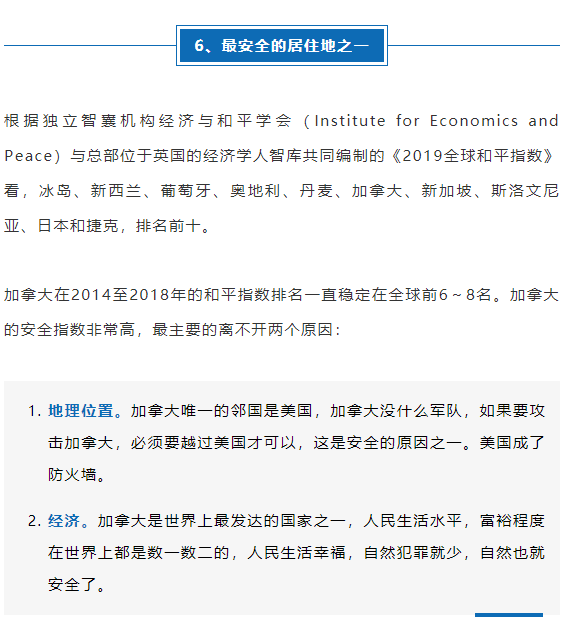 6、最安全的居住地之一

根据独立智囊机构经济与和平学会（Institute for Economics and Peace）与总部位于英国的经济学人智库共同编制的《2019全球和平指数》看，冰岛、新西兰、葡萄牙、奥地利、丹麦、加拿大、新加坡、斯洛文尼亚、日本和捷克，排名前十。

加拿大在2014至2018年的和平指数排名一直稳定在全球前6～8名。加拿大的安全指数非常高，最主要的离不开两个原因：

1. 地理位置。加拿大唯一的邻国是美国，加拿大没什么军队，如果要攻击加拿大，必须要越过美国才可以，这是安全的原因之一。美国成了防火墙。

2. 经济。加拿大是世界上最发达的国家之一，人民生活水平，富裕程度在世界上都是数一数二的，人民生活幸福，自然犯罪就少，自然也就安全了。